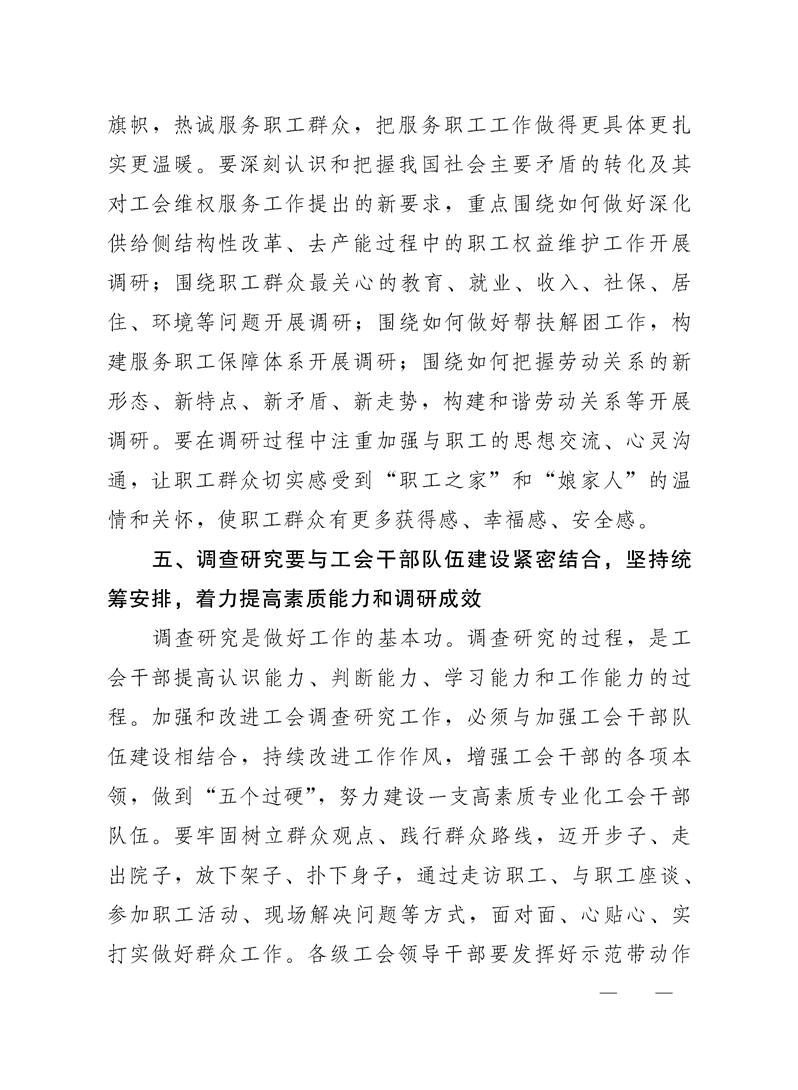 旗帜，热诚服务职工群众，把服务职工工作做得更具体更扎实更温暖。要深刻认识和把握我国社会主要矛盾的转化及其对工会维权服务工作提出的新要求，重点围绕如何做好深化供给侧结构性改革、去产能过程中的职工权益维护工作开展调研；围绕职工群众最关心的教育、就业、收入、社保、居住、环境等问题开展调研；围绕如何做好帮扶解困工作，构建服务职工保障体系开展调研；围绕如何把握劳动关系的新形态、新特点、新矛盾、新走势，构建和谐劳动关系等开展调研。要在调研过程中注重加强与职工的思想交流、心灵沟通，让职工群众切实感受到“职工之家”和“娘家人”的温情和关怀，使职工群众有更多获得感、幸福感、安全感。

五、调查研究要与工会干部队伍建设紧密结合，坚持统筹安排，着力提高素质能力和调研成效

调查研究是做好工作的基本功。调查研究的过程，是工会干部提高认识能力、判断能力、学习能力和工作能力的过程。加强和改进工会调查研究工作，必须与加强工会干部队伍建设相结合，持续改进工作作风，增强工会干部的各项本领，做到“五个过硬”，努力建设一支高素质专业化工会干部队伍。要牢固树立群众观点、践行群众路线，迈开步子、走出院子，放下架子、扑下身子，通过走访职工、与职工座谈、参加职工活动、现场解决问题等方式，面对面、心贴心、实打实做好群众工作。各级工会领导干部要发挥好示范带动作

— —